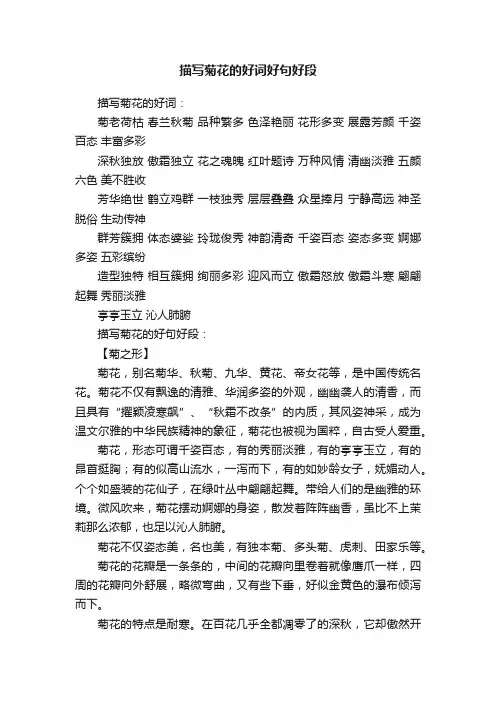 描写菊花的好词好句好段

描写菊花的好词：

菊老荷枯 春兰秋菊 品种繁多 色泽艳丽 花形多变 展露芳颜 千姿百态 丰富多彩

深秋独放 傲霜独立 花之魂魄 红叶题诗 万种风情 清幽淡雅 五颜六色 美不胜收

芳华绝世 鹤立鸡群 一枝独秀 层层叠叠 众星捧月 宁静高远 神圣脱俗 生动传神

群芳簇拥 体态婆娑 玲珑俊秀 神韵清奇 千姿百态 姿态多变 婀娜多姿 五彩缤纷

造型独特 相互簇拥 绚丽多彩 迎风而立 傲霜怒放 傲霜斗寒 翩翩起舞 秀丽淡雅

亭亭玉立 沁人肺腑

描写菊花的好句好段：

【菊之形】

菊花，别名菊华、秋菊、九华、黄花、帝女花等，是中国传统名花。菊花不仅有飘逸的清雅、华润多姿的外观，幽幽袭人的清香，而且具有“擢颖凌寒飙”、“秋霜不改条”的内质，其风姿神采，成为温文尔雅的中华民族精神的象征，菊花也被视为国粹，自古受人爱重。

菊花，形态可谓千姿百态，有的秀丽淡雅，有的亭亭玉立，有的昂首挺胸；有的似高山流水，一泻而下，有的如妙龄女子，妩媚动人。个个如盛装的花仙子，在绿叶丛中翩翩起舞。带给人们的是幽雅的环境。微风吹来，菊花摆动婀娜的身姿，散发着阵阵幽香，虽比不上茉莉那么浓郁，也足以沁人肺腑。

菊花不仅姿态美，名也美，有独本菊、多头菊、虎刺、田家乐等。

菊花的花瓣是一条条的，中间的花瓣向里卷着就像鹰爪一样，四周的花瓣向外舒展，略微弯曲，又有些下垂，好似金黄色的瀑布倾泻而下。

菊花的特点是耐寒。在百花几乎全都凋零了的深秋，它却傲然开